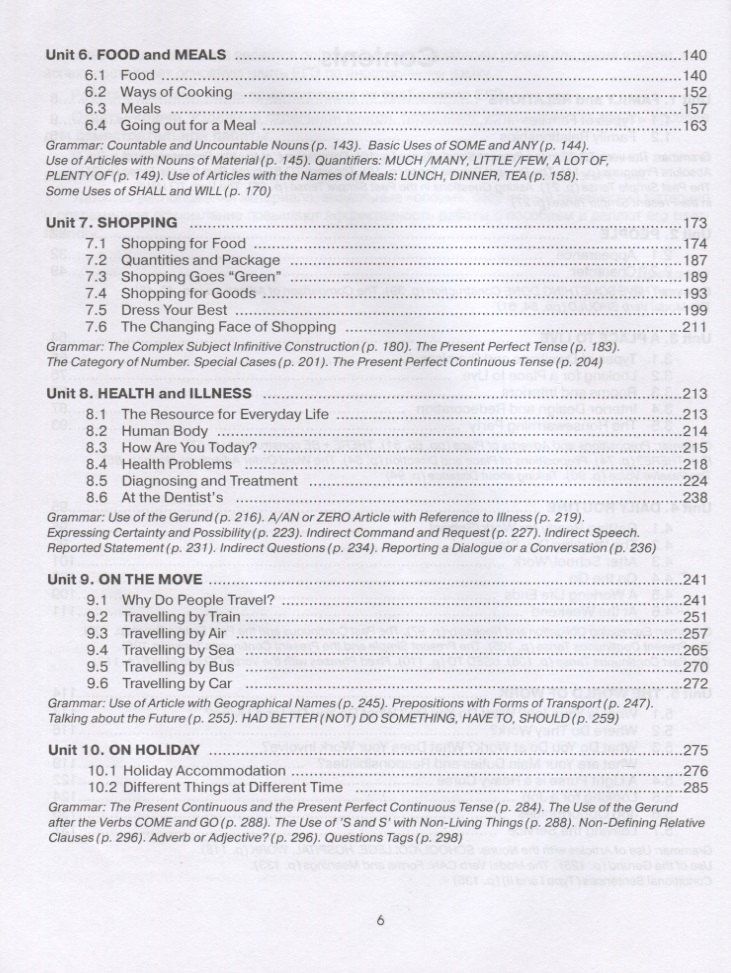 Unit 6. FOOD and MEALS 140
6.1 Food 140
6.2 Ways of Cooking 152
6.3 Meals 157
6.4 Going out for a Meal 163

Grammar: Countable and Uncountable Nouns (p. 143). Basic Uses of SOME and ANY (p. 144). Use of Articles with Nouns of Material (p. 145). Quantifiers: MUCH /MANY, LITTLE /FEW, A LOT OF, PLENTY OF (p. 149). Use of Articles with the Names of Meals: LUNCH, DINNER, TEA (p. 158). Some Uses of SHALL and WILL (p. 170)

Unit 7. SHOPPING 173
7.1 Shopping for Food 174
7.2 Quantities and Package 187
7.3 Shopping Goes "Green" 189
7.4 Shopping for Goods 193
7.5 Dress Your Best 199
7.6 The Changing Face of Shopping 211

Grammar: The Complex Subject Infinitive Construction (p. 180). The Present Perfect Tense (p. 183). The Category of Number. Special Cases (p. 201). The Present Perfect Continuous Tense (p. 204)

Unit 8. HEALTH and ILLNESS 213
8.1 The Resource for Everyday Life 213
8.2 Human Body 214
8.3 How Are You Today? 215
8.4 Health Problems 218
8.5 Diagnosing and Treatment 224
8.6 At the Dentist's 238

Grammar: Use of the Gerund (p. 216). A/AN or ZERO Article with Reference to Illness (p. 219). Expressing Certainty and Possibility (p. 223). Indirect Command and Request (p. 227). Indirect Speech. Reported Statement (p. 231). Indirect Questions (p. 234). Reporting a Dialogue or a Conversation (p. 236)

Unit 9. ON THE MOVE 241
9.1 Why Do People Travel? 241
9.2 Travelling by Train 251
9.3 Travelling by Air 257
9.4 Travelling by Sea 265
9.5 Travelling by Bus 270
9.6 Travelling by Car 272

Grammar: Use of Article with Geographical Names (p. 245). Prepositions with Forms of Transport (p. 247). Talking about the Future (p. 255). HAD BETTER (NOT) DO SOMETHING, HAVE TO, SHOULD (p. 259)

Unit 10. ON HOLIDAY 275
10.1 Holiday Accommodation 276
10.2 Different Things at Different Time 285

Grammar: The Present Continuous and the Present Perfect Continuous Tense (p. 284). The Use of the Gerund after the Verbs COME and GO (p. 288). The Use of 'S and S' with Non-Living Things (p. 288). Non-Defining Relative Clauses (p. 296). Adverb or Adjective? (p. 296). Questions Tags (p. 298)

6